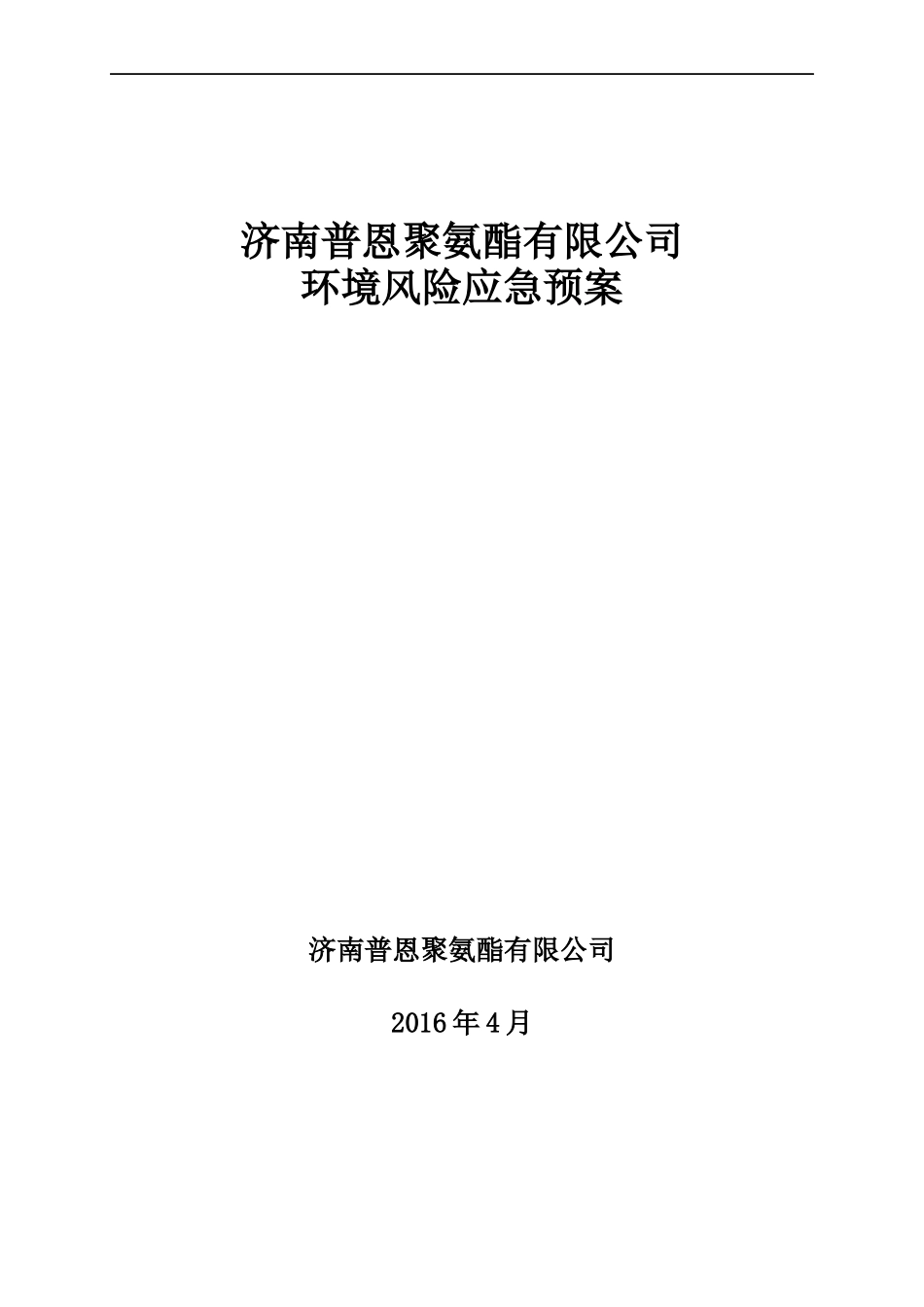 济南普恩聚氨酯有限公司
环境风险应急预案

济南普恩聚氨酯有限公司

2016年4月